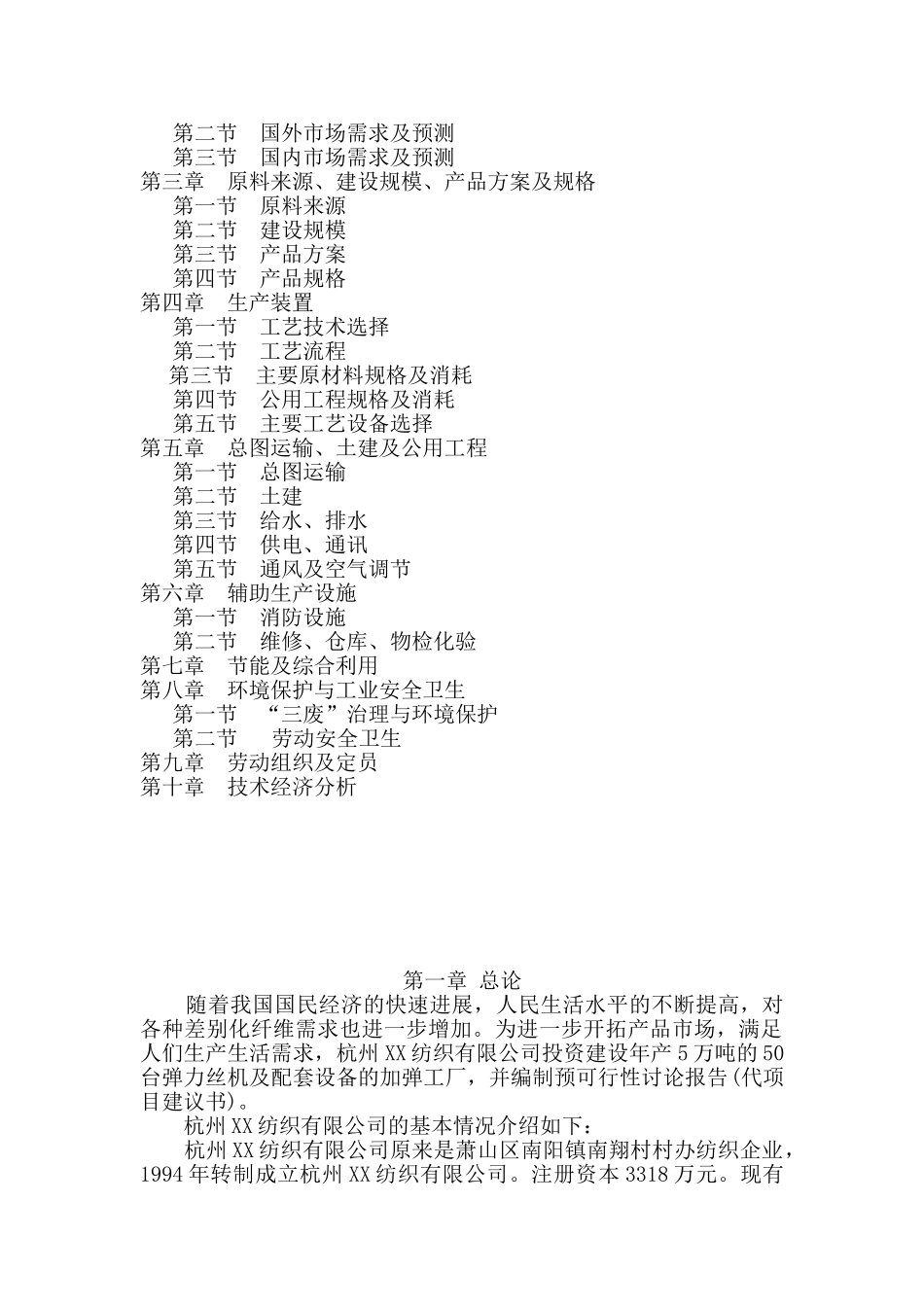 第二节　国外市场需求及预测
第三节　国内市场需求及预测
第三章　原料来源、建设规模、产品方案及规格
第一节　原料来源
第二节　建设规模
第三节　产品方案
第四节　产品规格
第四章　生产装置
第一节　工艺技术选择
第二节　工艺流程
第三节　主要原材料规格及消耗
第四节　公用工程规格及消耗
第五节　主要工艺设备选择
第五章　总图运输、土建及公用工程
第一节　总图运输
第二节　土建
第三节　给水、排水
第四节　供电、通讯
第五节　通风及空气调节
第六章　辅助生产设施
第一节　消防设施
第二节　维修、仓库、物检化验
第七章　节能及综合利用
第八章　环境保护与工业安全卫生
第一节　“三废”治理与环境保护
第二节　劳动安全卫生
第九章　劳动组织及定员
第十章　技术经济分析

第一章 总论

随着我国国民经济的快速进展，人民生活水平的不断提高，对各种差别化纤维需求也进一步增加。为进一步开拓产品市场，满足人们生产生活需求，杭州XX纺织有限公司投资建设年产5万吨的50台弹力丝机及配套设备的加弹工厂，并编制预可行性讨论报告(代项目建议书)。

杭州XX纺织有限公司的基本情况介绍如下：

杭州XX纺织有限公司原来是萧山区南阳镇南翔村村办纺织企业，1994年转制成立杭州XX纺织有限公司。注册资本3318万元。现有